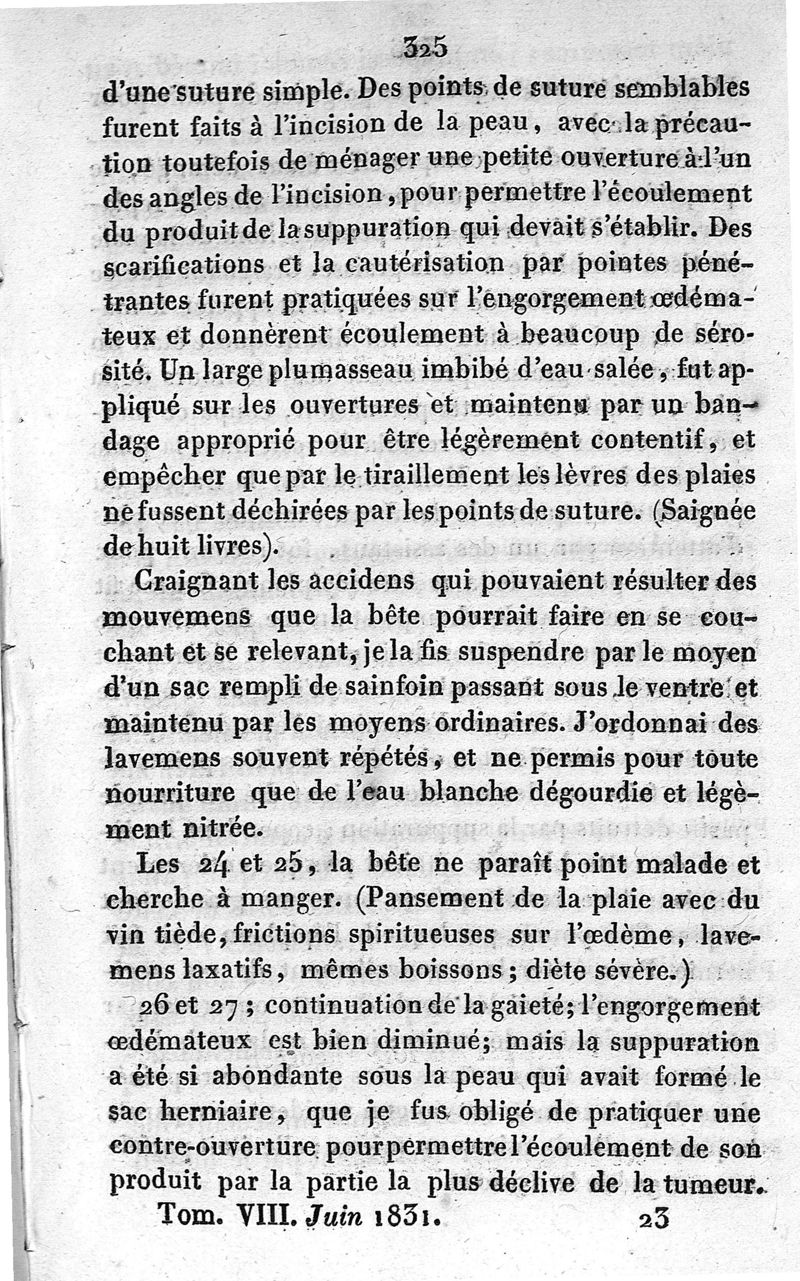 325

d'une suture simple. Des points de suture semblables furent faits à l'incision de la peau, avec la précaution toutefois de ménager une petite ouverture à l'un des angles de l'incision, pour permettre l'écoulement du produit de la suppuration qui devait s'établir. Des scarifications et la cautérisation par pointes pénétrantes furent pratiquées sur l'engorgement œdémateux et donnèrent écoulement à beaucoup de sérosité. Un large plumasseau imbibé d'eau salée, fut appliqué sur les ouvertures et maintenu par un bandage approprié pour être légèrement contentif, et empêcher que par le tiraillement les lèvres des plaies ne fussent déchirées par les points de suture. (Saignée de huit livres).

Craignant les accidens qui pouvaient résulter des mouvemens que la bête pourrait faire en se couchant et se relevant, je la fis suspendre par le moyen d'un sac rempli de sainfoin passant sous le ventre et maintenu par les moyens ordinaires. J'ordonnai des lavemens souvent répétés, et ne permis pour toute nourriture que de l'eau blanche dégourdie et légèment nitrée.

Les 24 et 25, la bête ne paraît point malade et cherche à manger. (Pansement de la plaie avec du vin tiède, frictions spiritueuses sur l'œdème, lavemens laxatifs, mêmes boissons; diète sévère.)

26 et 27; continuation de la gaieté; l'engorgement œdémateux est bien diminué; mais la suppuration a été si abondante sous la peau qui avait formé le sac herniaire, que je fus obligé de pratiquer une contre-ouverture pour permettre l'écoulement de son produit par la partie la plus déclive de la tumeur.

Tom. VIII. Juin 1831. 23